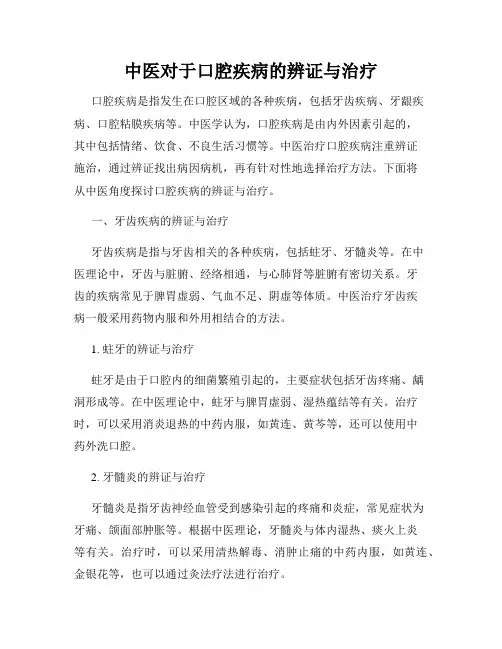 中医对于口腔疾病的辨证与治疗

口腔疾病是指发生在口腔区域的各种疾病，包括牙齿疾病、牙龈疾病、口腔粘膜疾病等。中医学认为，口腔疾病是由内外因素引起的，其中包括情绪、饮食、不良生活习惯等。中医治疗口腔疾病注重辨证施治，通过辨证找出病因病机，再有针对性地选择治疗方法。下面将从中医角度探讨口腔疾病的辨证与治疗。

一、牙齿疾病的辨证与治疗

牙齿疾病是指与牙齿相关的各种疾病，包括蛀牙、牙髓炎等。在中医理论中，牙齿与脏腑、经络相通，与心肺肾等脏腑有密切关系。牙齿的疾病常见于脾胃虚弱、气血不足、阴虚等体质。中医治疗牙齿疾病一般采用药物内服和外用相结合的方法。

1. 蛀牙的辨证与治疗

蛀牙是由于口腔内的细菌繁殖引起的，主要症状包括牙齿疼痛、龋洞形成等。在中医理论中，蛀牙与脾胃虚弱、湿热蕴结等有关。治疗时，可以采用消炎退热的中药内服，如黄连、黄芩等，还可以使用中药外洗口腔。

2. 牙髓炎的辨证与治疗

牙髓炎是指牙齿神经血管受到感染引起的疼痛和炎症，常见症状为牙痛、颌面部肿胀等。根据中医理论，牙髓炎与体内湿热、痰火上炎等有关。治疗时，可以采用清热解毒、消肿止痛的中药内服，如黄连、金银花等，也可以通过灸法疗法进行治疗。